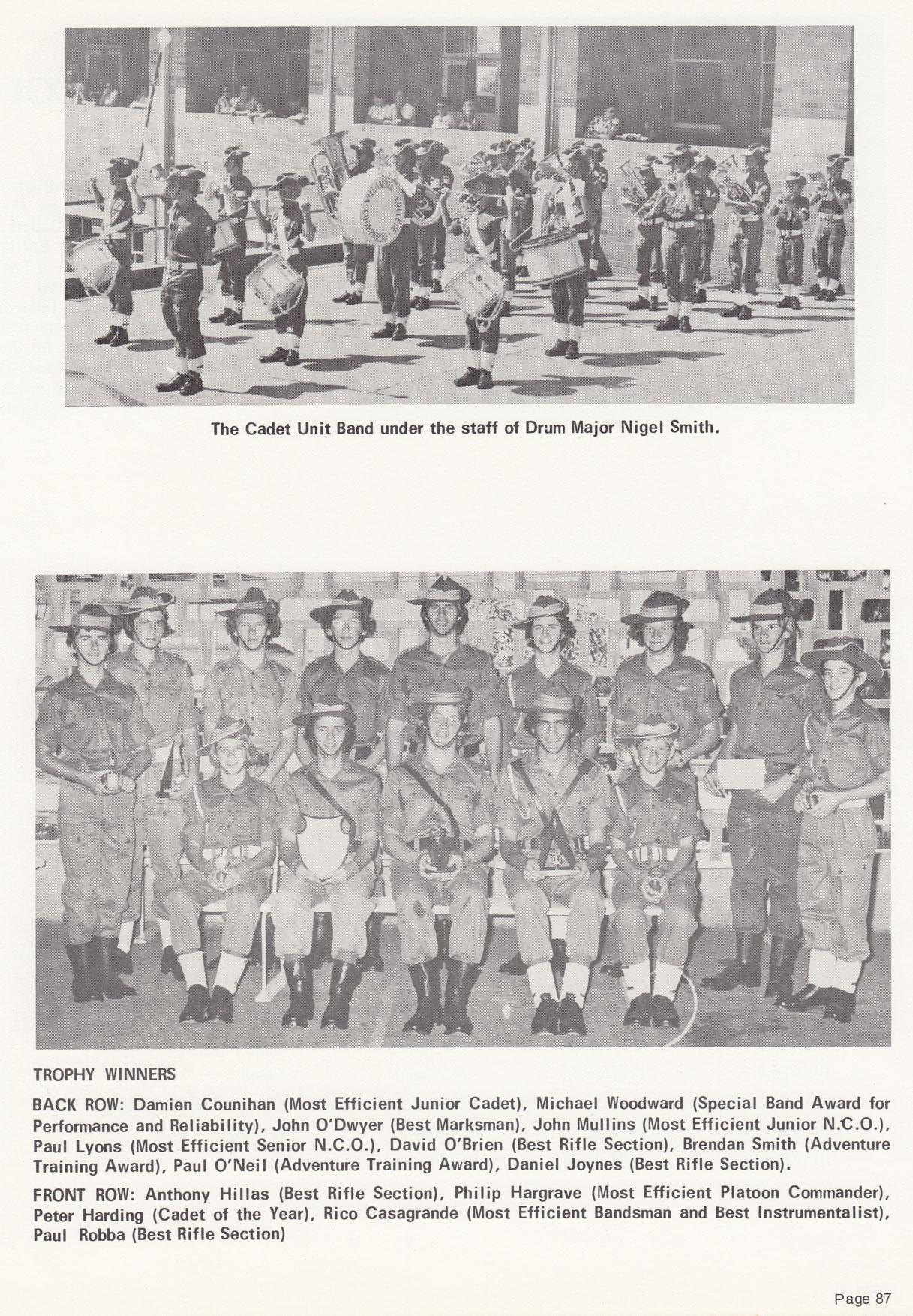 The Cadet Unit Band under the staff of Drum Major Nigel Smith.

TROPHY WINNERS

BACK ROW: Damien Counihan (Most Efficient Junior Cadet), Michael Woodward (Special Band Award for Performance and Reliability), John O'Dwyer (Best Marksman), John Mullins (Most Efficient Junior N.C.O.), Paul Lyons (Most Efficient Senior N.C.O.), David O'Brien (Best Rifle Section), Brendan Smith (Adventure Training Award), Paul O'Neil (Adventure Training Award), Daniel Joynes (Best Rifle Section).

FRONT ROW: Anthony Hillas (Best Rifle Section), Philip Hargrave (Most Efficient Platoon Commander), Peter Harding (Cadet of the Year), Rico Casagrande (Most Efficient Bandsman and Best Instrumentalist), Paul Robba (Best Rifle Section)

Page 87